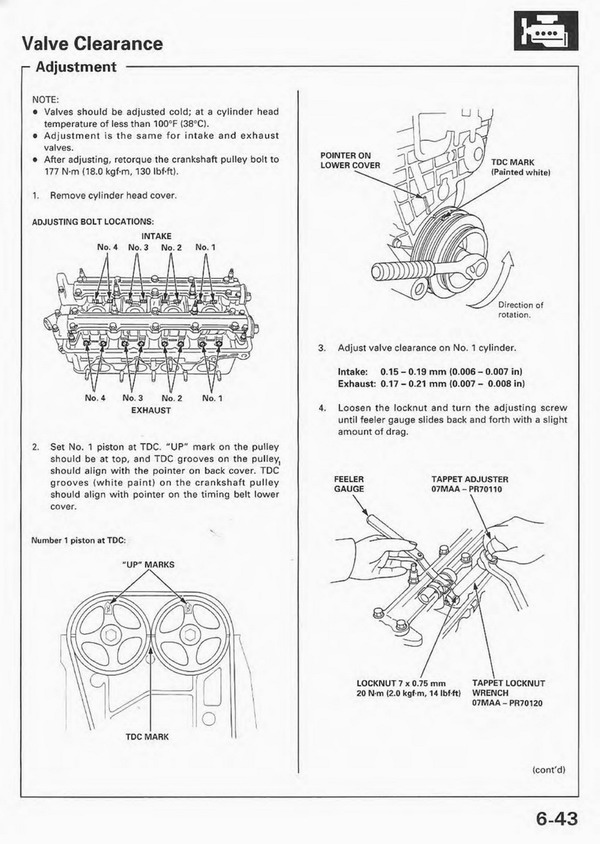 Valve Clearance

Adjustment

NOTE:
• Valves should be adjusted cold; at a cylinder head temperature of less than 100°F (38°C).
• Adjustment is the same for intake and exhaust valves.
• After adjusting, retorque the crankshaft pulley bolt to 177 N·m (18.0 kgf·m, 130 lbf·ft).

1. Remove cylinder head cover.

ADJUSTING BOLT LOCATIONS:

INTAKE
No. 4 No. 3 No. 2 No. 1

No. 4 No. 3 No. 2 No. 1
EXHAUST

2. Set No. 1 piston at TDC. "UP" mark on the pulley should be at top, and TDC grooves on the pulley should align with the pointer on back cover. TDC grooves (white paint) on the crankshaft pulley should align with pointer on the timing belt lower cover.

Number 1 piston at TDC:

"UP" MARKS

TDC MARK

POINTER ON LOWER COVER

TDC MARK (Painted white)

Direction of rotation.

3. Adjust valve clearance on No. 1 cylinder.

Intake: 0.15 – 0.19 mm (0.006 – 0.007 in)
Exhaust: 0.17 – 0.21 mm (0.007 – 0.008 in)

4. Loosen the locknut and turn the adjusting screw until feeler gauge slides back and forth with a slight amount of drag.

FEELER GAUGE

TAPPET ADJUSTER 07MAA – PR70110

LOCKNUT 7 x 0.75 mm 20 N·m (2.0 kgf·m, 14 lbf·ft)

TAPPET LOCKNUT WRENCH 07MAA – PR70120

(cont'd)

6-43